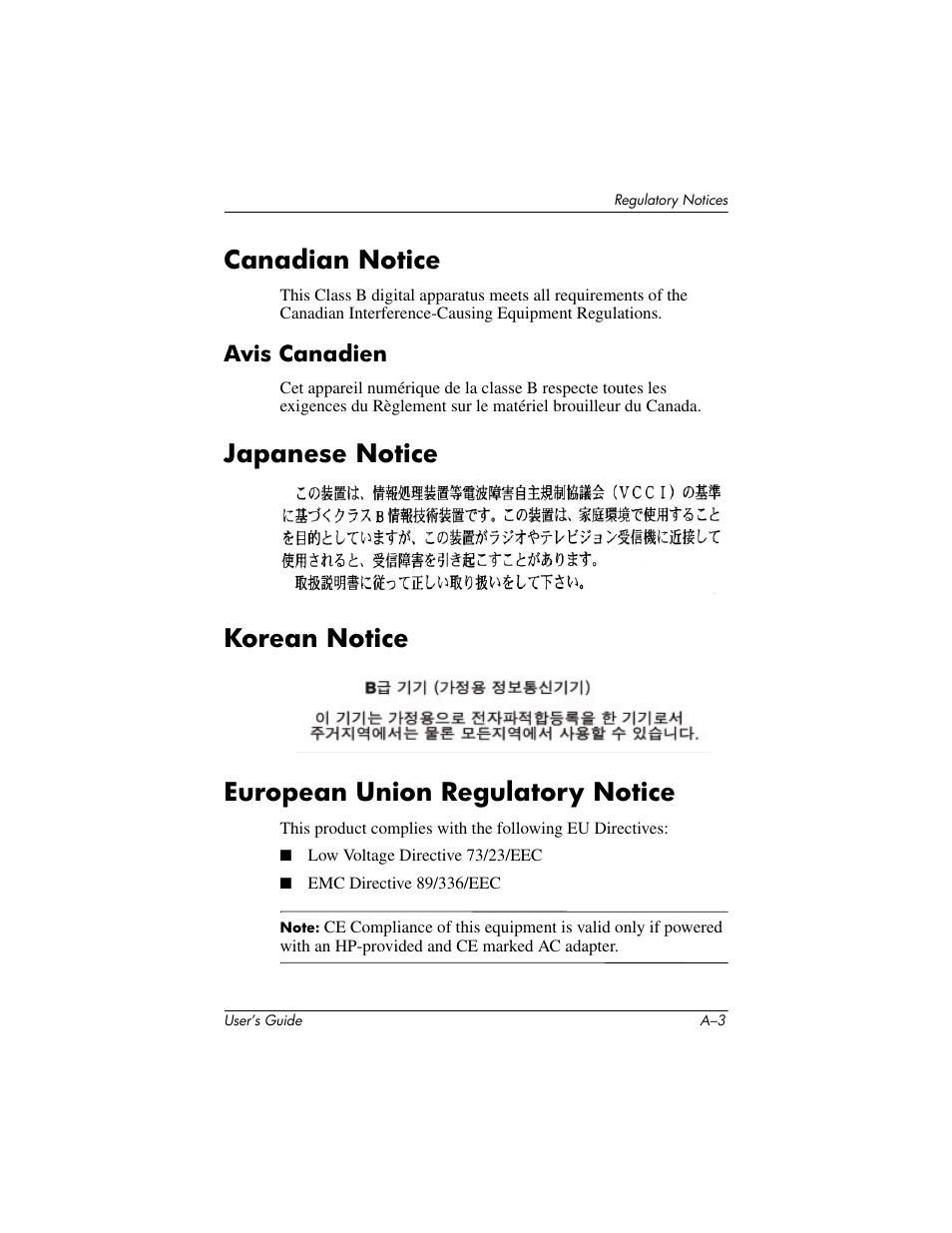 Regulatory Notices

Canadian Notice

This Class B digital apparatus meets all requirements of the Canadian Interference-Causing Equipment Regulations.

Avis Canadien

Cet appareil numérique de la classe B respecte toutes les exigences du Règlement sur le matériel brouilleur du Canada.

Japanese Notice

この装置は、情報処理装置等電波障害自主規制協議会（ＶＣＣＩ）の基準に基づくクラスＢ情報技術装置です。この装置は、家庭環境で使用することを目的としていますが、この装置がラジオやテレビジョン受信機に近接して使用されると、受信障害を引き起こすことがあります。
取扱説明書に従って正しい取り扱いをして下さい。

Korean Notice

B급 기기 (가정용 정보통신기기)

이 기기는 가정용으로 전자파적합등록을 한 기기로서 주거지역에서는 물론 모든지역에서 사용할 수 있습니다.

European Union Regulatory Notice

This product complies with the following EU Directives:

■ Low Voltage Directive 73/23/EEC

■ EMC Directive 89/336/EEC

Note: CE Compliance of this equipment is valid only if powered with an HP-provided and CE marked AC adapter.

User's Guide A–3